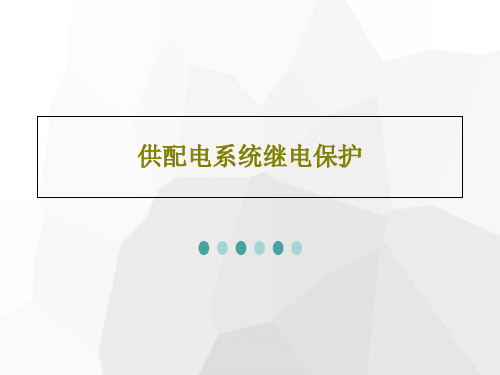 供配电系统继电保护